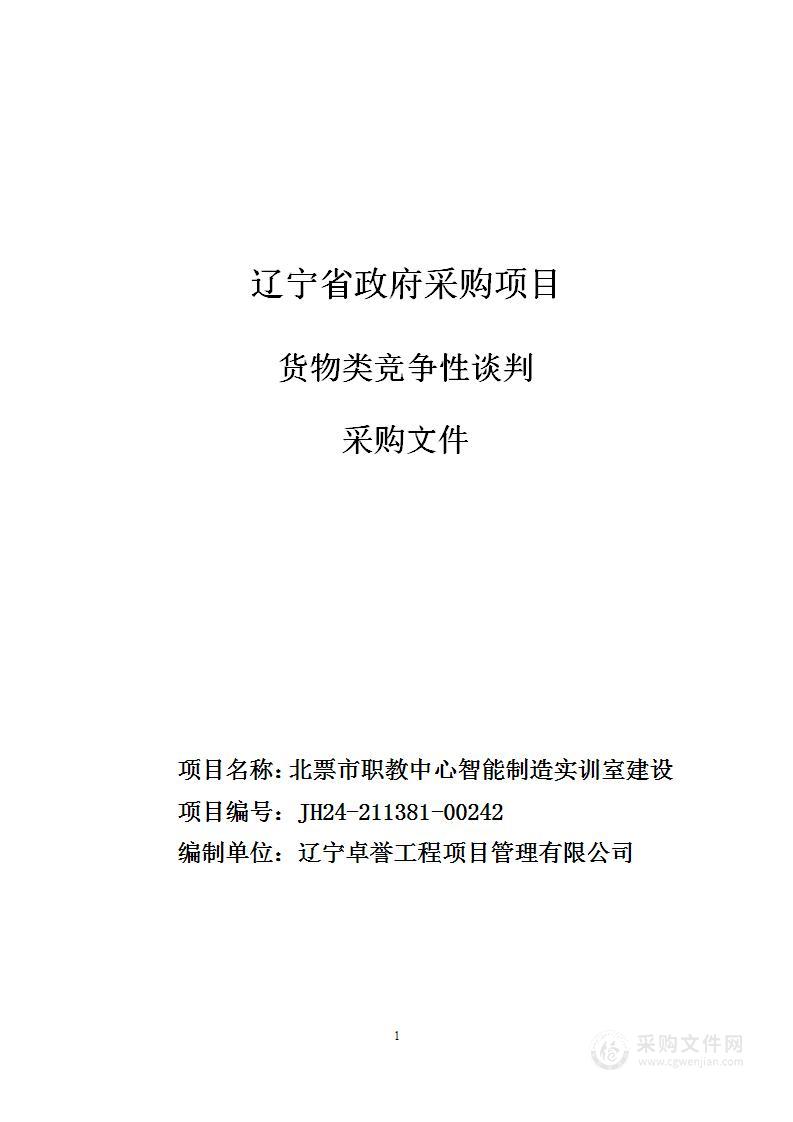 辽宁省政府采购项目

货物类竞争性谈判

采购文件

项目名称：北票市职教中心智能制造实训室建设
项目编号：JH24-211381-00242
编制单位：辽宁卓誉工程项目管理有限公司

1

采购文件网
www.cgwenjian.com